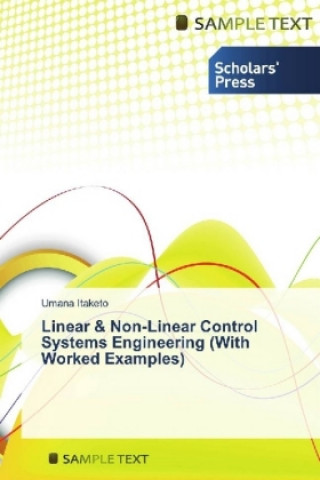 SAMPLE TEXT

Scholars' Press

Umana Itaketo

Linear & Non-Linear Control Systems Engineering (With Worked Examples)

SAMPLE TEXT